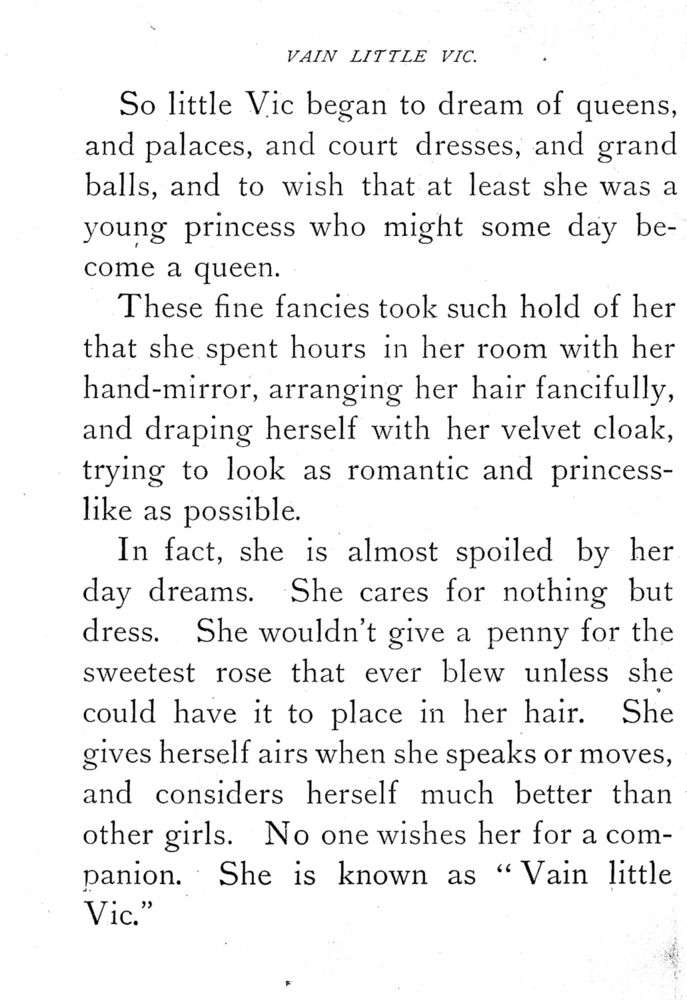 VAIN LITTLE VIC.

So little Vic began to dream of queens, and palaces, and court dresses, and grand balls, and to wish that at least she was a young princess who might some day become a queen.

These fine fancies took such hold of her that she spent hours in her room with her hand-mirror, arranging her hair fancifully, and draping herself with her velvet cloak, trying to look as romantic and princess-like as possible.

In fact, she is almost spoiled by her day dreams. She cares for nothing but dress. She wouldn't give a penny for the sweetest rose that ever blew unless she could have it to place in her hair. She gives herself airs when she speaks or moves, and considers herself much better than other girls. No one wishes her for a companion. She is known as "Vain little Vic."